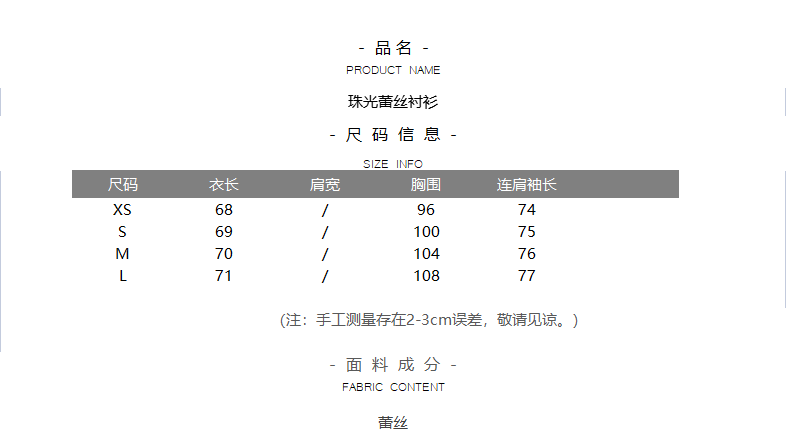 - 品名 -
PRODUCT NAME

珠光蕾丝衬衫

- 尺码信息 -
SIZE INFO

| 尺码 | 衣长 | 肩宽 | 胸围 | 连肩袖长 |
|---|---|---|---|---|
| XS | 68 | / | 96 | 74 |
| S | 69 | / | 100 | 75 |
| M | 70 | / | 104 | 76 |
| L | 71 | / | 108 | 77 |

(注：手工测量存在2-3cm误差，敬请见谅。)

- 面料成分 -
FABRIC CONTENT

蕾丝